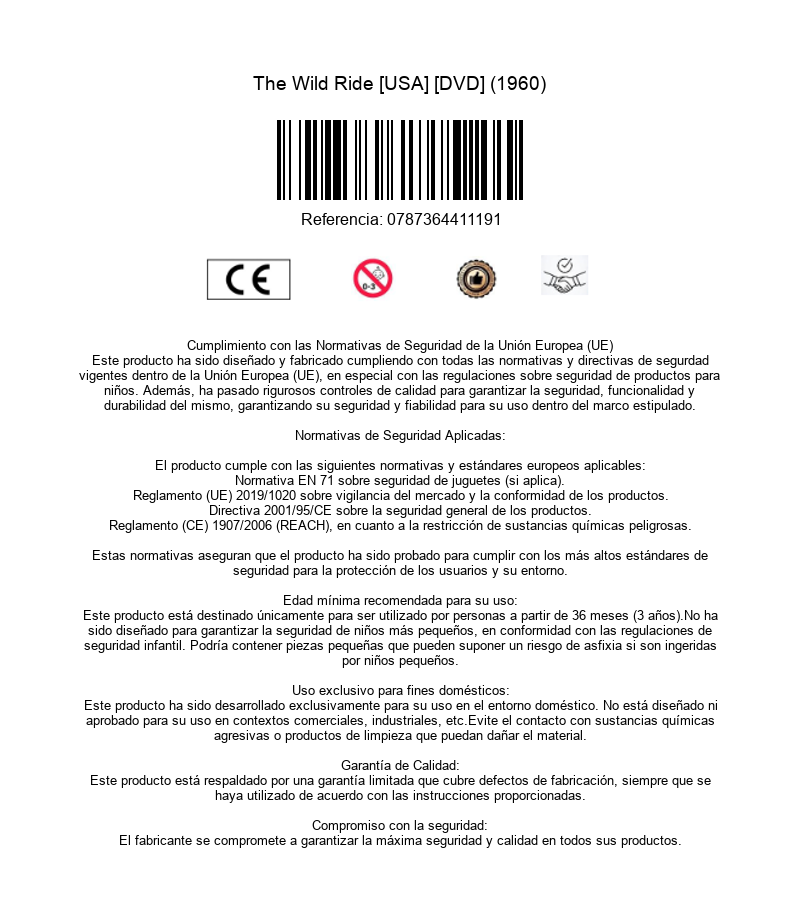 The Wild Ride [USA] [DVD] (1960)

Referencia: 0787364411191

CE

0-3

Cumplimiento con las Normativas de Seguridad de la Unión Europea (UE)
Este producto ha sido diseñado y fabricado cumpliendo con todas las normativas y directivas de segurdad vigentes dentro de la Unión Europea (UE), en especial con las regulaciones sobre seguridad de productos para niños. Además, ha pasado rigurosos controles de calidad para garantizar la seguridad, funcionalidad y durabilidad del mismo, garantizando su seguridad y fiabilidad para su uso dentro del marco estipulado.

Normativas de Seguridad Aplicadas:

El producto cumple con las siguientes normativas y estándares europeos aplicables:
Normativa EN 71 sobre seguridad de juguetes (si aplica).
Reglamento (UE) 2019/1020 sobre vigilancia del mercado y la conformidad de los productos.
Directiva 2001/95/CE sobre la seguridad general de los productos.
Reglamento (CE) 1907/2006 (REACH), en cuanto a la restricción de sustancias químicas peligrosas.

Estas normativas aseguran que el producto ha sido probado para cumplir con los más altos estándares de seguridad para la protección de los usuarios y su entorno.

Edad mínima recomendada para su uso:
Este producto está destinado únicamente para ser utilizado por personas a partir de 36 meses (3 años).No ha sido diseñado para garantizar la seguridad de niños más pequeños, en conformidad con las regulaciones de seguridad infantil. Podría contener piezas pequeñas que pueden suponer un riesgo de asfixia si son ingeridas por niños pequeños.

Uso exclusivo para fines domésticos:
Este producto ha sido desarrollado exclusivamente para su uso en el entorno doméstico. No está diseñado ni aprobado para su uso en contextos comerciales, industriales, etc.Evite el contacto con sustancias químicas agresivas o productos de limpieza que puedan dañar el material.

Garantía de Calidad:
Este producto está respaldado por una garantía limitada que cubre defectos de fabricación, siempre que se haya utilizado de acuerdo con las instrucciones proporcionadas.

Compromiso con la seguridad:
El fabricante se compromete a garantizar la máxima seguridad y calidad en todos sus productos.